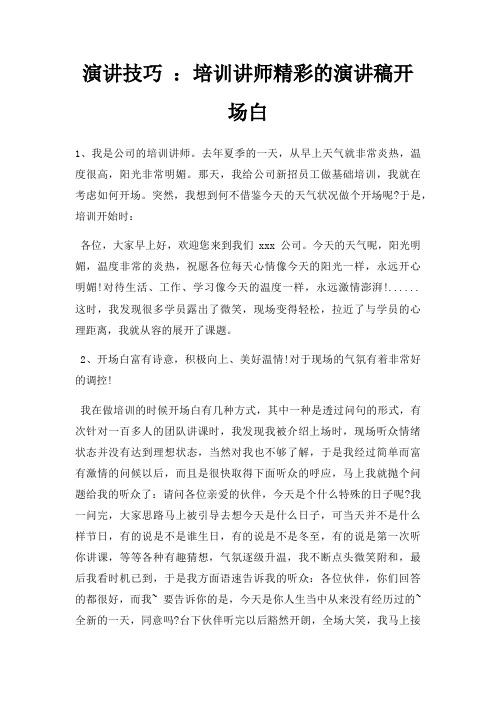 演讲技巧 ：培训讲师精彩的演讲稿开场白

1、我是公司的培训讲师。去年夏季的一天，从早上天气就非常炎热，温度很高，阳光非常明媚。那天，我给公司新招员工做基础培训，我就在考虑如何开场。突然，我想到何不借鉴今天的天气状况做个开场呢?于是，培训开始时：

各位，大家早上好，欢迎您来到我们 xxx 公司。今天的天气呢，阳光明媚，温度非常的炎热，祝愿各位每天心情像今天的阳光一样，永远开心明媚!对待生活、工作、学习像今天的温度一样，永远激情澎湃!......这时，我发现很多学员露出了微笑，现场变得轻松，拉近了与学员的心理距离，我就从容的展开了课题。

2、开场白富有诗意，积极向上、美好温情!对于现场的气氛有着非常好的调控!

我在做培训的时候开场白有几种方式，其中一种是透过问句的形式，有次针对一百多人的团队讲课时，我发现我被介绍上场时，现场听众情绪状态并没有达到理想状态，当然对我也不够了解，于是我经过简单而富有激情的问候以后，而且是很快取得下面听众的呼应，马上我就抛个问题给我的听众了：请问各位亲爱的伙伴，今天是个什么特殊的日子呢?我一问完，大家思路马上被引导去想今天是什么日子，可当天并不是什么样节日，有的说是不是谁生日，有的说是不是冬至，有的说是第一次听你讲课，等等各种有趣猜想，气氛逐级升温，我不断点头微笑附和，最后我看时机已到，于是我方面语速告诉我的听众：各位伙伴，你们回答的都很好，而我` 要告诉你的是，今天是你人生当中从来没有经历过的`全新的一天，同意吗?台下伙伴听完以后豁然开朗，全场大笑，我马上接